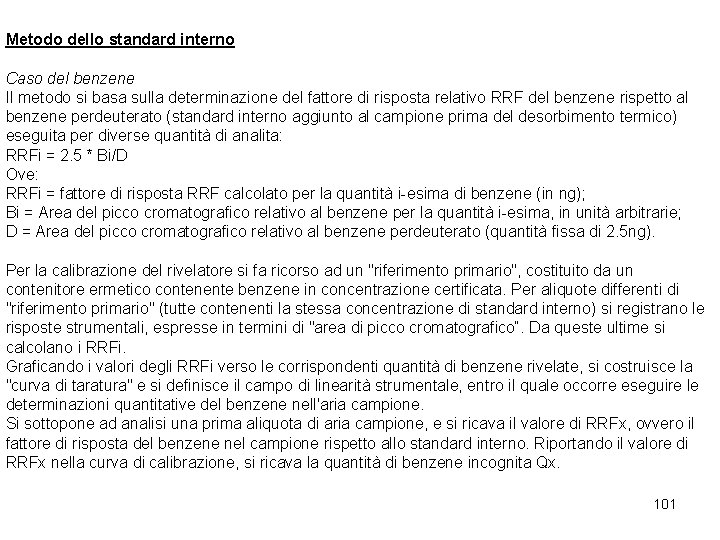 Metodo dello standard interno

Caso del benzene
Il metodo si basa sulla determinazione del fattore di risposta relativo RRF del benzene rispetto al benzene perdeuterato (standard interno aggiunto al campione prima del desorbimento termico) eseguita per diverse quantità di analita:
RRFi = 2.5 * Bi/D
Ove:
RRFi = fattore di risposta RRF calcolato per la quantità i-esima di benzene (in ng);
Bi = Area del picco cromatografico relativo al benzene per la quantità i-esima, in unità arbitrarie;
D = Area del picco cromatografico relativo al benzene perdeuterato (quantità fissa di 2.5ng).

Per la calibrazione del rivelatore si fa ricorso ad un "riferimento primario", costituito da un contenitore ermetico contenente benzene in concentrazione certificata. Per aliquote differenti di "riferimento primario" (tutte contenenti la stessa concentrazione di standard interno) si registrano le risposte strumentali, espresse in termini di "area di picco cromatografico". Da queste ultime si calcolano i RRFi.
Graficando i valori degli RRFi verso le corrispondenti quantità di benzene rivelate, si costruisce la "curva di taratura" e si definisce il campo di linearità strumentale, entro il quale occorre eseguire le determinazioni quantitative del benzene nell'aria campione.
Si sottopone ad analisi una prima aliquota di aria campione, e si ricava il valore di RRFx, ovvero il fattore di risposta del benzene nel campione rispetto allo standard interno. Riportando il valore di RRFx nella curva di calibrazione, si ricava la quantità di benzene incognita Qx.

101